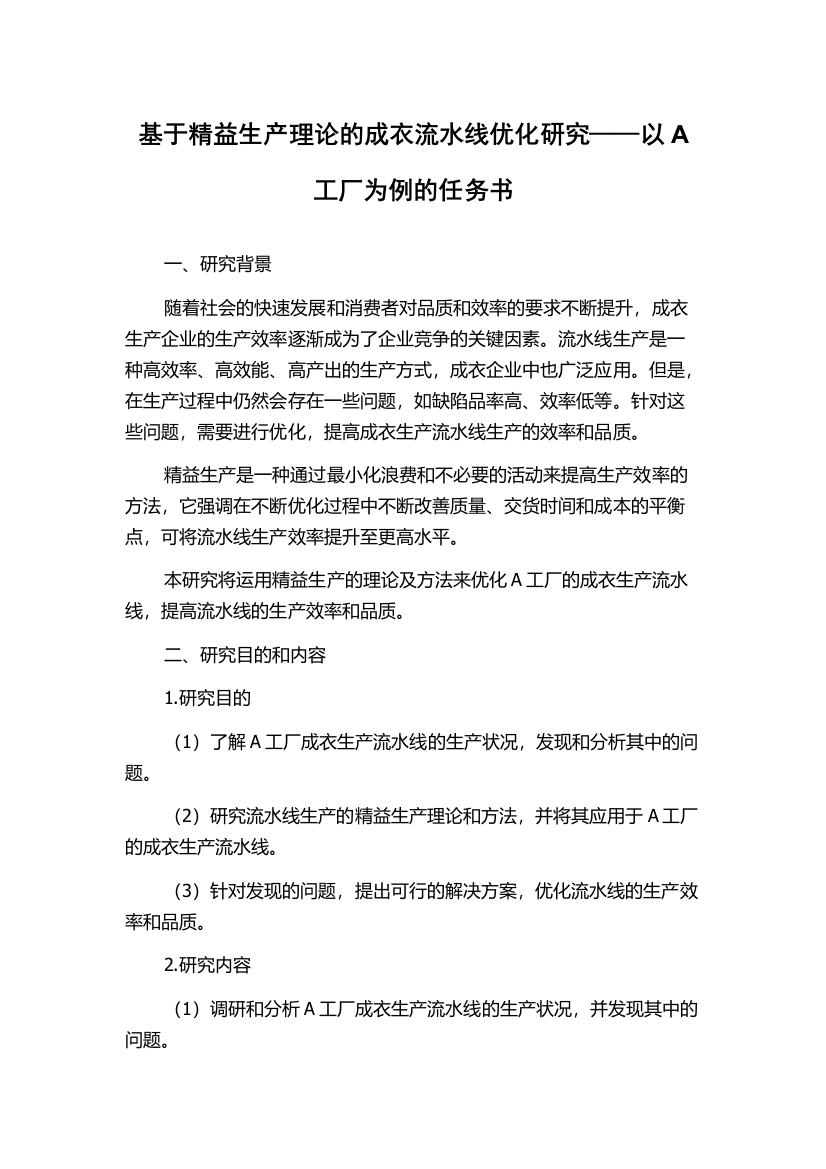 基于精益生产理论的成衣流水线优化研究——以 A 工厂为例的任务书

一、研究背景

随着社会的快速发展和消费者对品质和效率的要求不断提升，成衣生产企业的生产效率逐渐成为了企业竞争的关键因素。流水线生产是一种高效率、高效能、高产出的生产方式，成衣企业中也广泛应用。但是，在生产过程中仍然会存在一些问题，如缺陷品率高、效率低等。针对这些问题，需要进行优化，提高成衣生产流水线生产的效率和品质。

精益生产是一种通过最小化浪费和不必要的活动来提高生产效率的方法，它强调在不断优化过程中不断改善质量、交货时间和成本的平衡点，可将流水线生产效率提升至更高水平。

本研究将运用精益生产的理论及方法来优化 A 工厂的成衣生产流水线，提高流水线的生产效率和品质。

二、研究目的和内容

1.研究目的

（1）了解 A 工厂成衣生产流水线的生产状况，发现和分析其中的问题。

（2）研究流水线生产的精益生产理论和方法，并将其应用于 A 工厂的成衣生产流水线。

（3）针对发现的问题，提出可行的解决方案，优化流水线的生产效率和品质。

2.研究内容

（1）调研和分析 A 工厂成衣生产流水线的生产状况，并发现其中的问题。